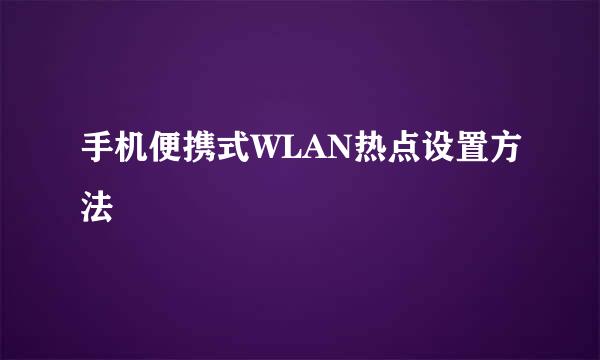 手机便携式WLAN热点设置方法